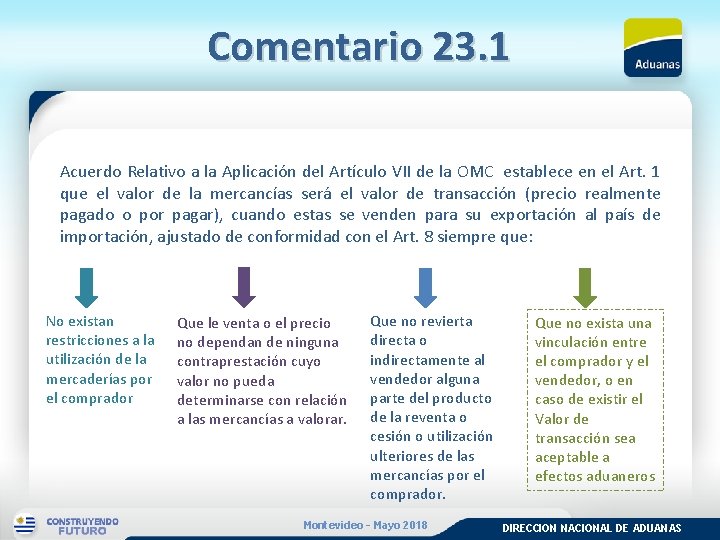 Comentario 23.1

Aduanas

Acuerdo Relativo a la Aplicación del Artículo VII de la OMC establece en el Art. 1 que el valor de la mercancías será el valor de transacción (precio realmente pagado o por pagar), cuando estas se venden para su exportación al país de importación, ajustado de conformidad con el Art. 8 siempre que:

No existan restricciones a la utilización de la mercaderías por el comprador

Que le venta o el precio no dependan de ninguna contraprestación cuyo valor no pueda determinarse con relación a las mercancías a valorar.

Que no revierta directa o indirectamente al vendedor alguna parte del producto de la reventa o cesión o utilización ulteriores de las mercancías por el comprador.

Que no exista una vinculación entre el comprador y el vendedor, o en caso de existir el Valor de transacción sea aceptable a efectos aduaneros

CONSTRUYENDO FUTURO

Montevideo - Mayo 2018

DIRECCION NACIONAL DE ADUANAS